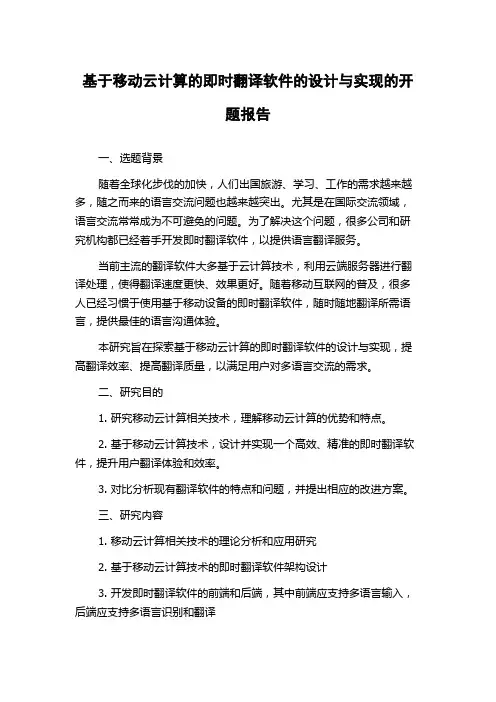 基于移动云计算的即时翻译软件的设计与实现的开题报告

一、选题背景

随着全球化步伐的加快，人们出国旅游、学习、工作的需求越来越多，随之而来的语言交流问题也越来越突出。尤其是在国际交流领域，语言交流常常成为不可避免的问题。为了解决这个问题，很多公司和研究机构都已经着手开发即时翻译软件，以提供语言翻译服务。

当前主流的翻译软件大多基于云计算技术，利用云端服务器进行翻译处理，使得翻译速度更快、效果更好。随着移动互联网的普及，很多人已经习惯于使用基于移动设备的即时翻译软件，随时随地翻译所需语言，提供最佳的语言沟通体验。

本研究旨在探索基于移动云计算的即时翻译软件的设计与实现，提高翻译效率、提高翻译质量，以满足用户对多语言交流的需求。

二、研究目的

1. 研究移动云计算相关技术，理解移动云计算的优势和特点。

2. 基于移动云计算技术，设计并实现一个高效、精准的即时翻译软件，提升用户翻译体验和效率。

3. 对比分析现有翻译软件的特点和问题，并提出相应的改进方案。

三、研究内容

1. 移动云计算相关技术的理论分析和应用研究

2. 基于移动云计算技术的即时翻译软件架构设计

3. 开发即时翻译软件的前端和后端，其中前端应支持多语言输入，后端应支持多语言识别和翻译